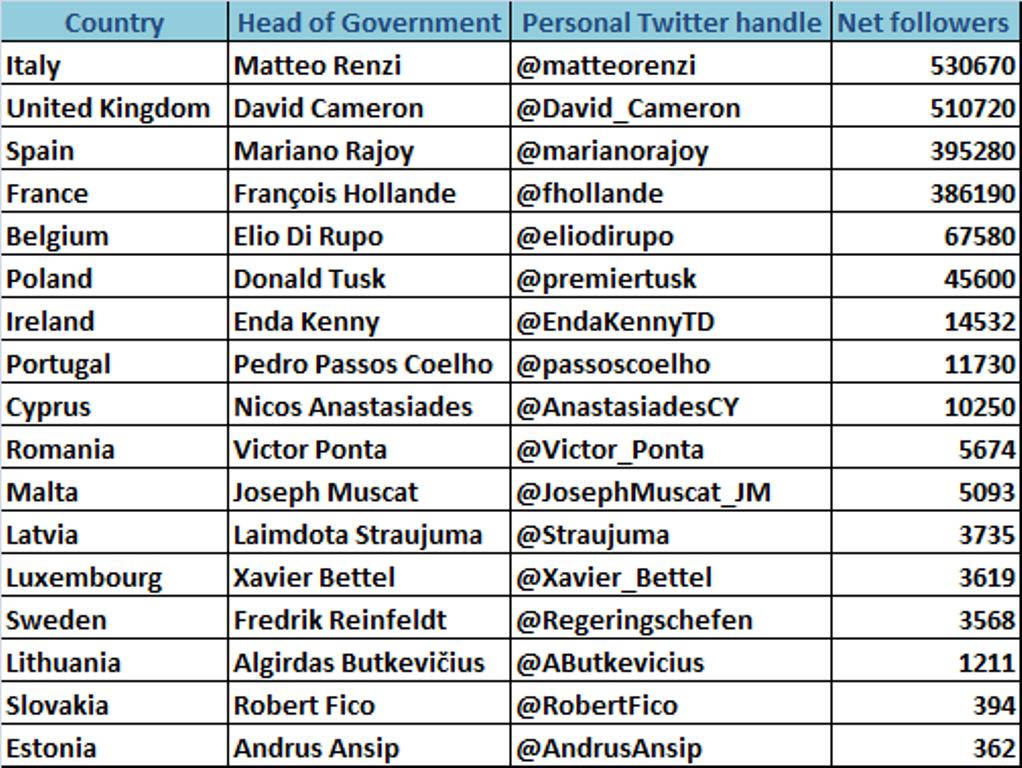 | Country | Head of Government | Personal Twitter handle | Net followers |
|---|---|---|---|
| Italy | Matteo Renzi | @matteorenzi | 530670 |
| United Kingdom | David Cameron | @David_Cameron | 510720 |
| Spain | Mariano Rajoy | @marianorajoy | 395280 |
| France | François Hollande | @fhollande | 386190 |
| Belgium | Elio Di Rupo | @eliodirupo | 67580 |
| Poland | Donald Tusk | @premiertusk | 45600 |
| Ireland | Enda Kenny | @EndaKennyTD | 14532 |
| Portugal | Pedro Passos Coelho | @passoscoelho | 11730 |
| Cyprus | Nicos Anastasiades | @AnastasiadesCY | 10250 |
| Romania | Victor Ponta | @Victor_Ponta | 5674 |
| Malta | Joseph Muscat | @JosephMuscat_JM | 5093 |
| Latvia | Laimdota Straujuma | @Straujuma | 3735 |
| Luxembourg | Xavier Bettel | @Xavier_Bettel | 3619 |
| Sweden | Fredrik Reinfeldt | @Regeringschefen | 3568 |
| Lithuania | Algirdas Butkevičius | @AButkevicius | 1211 |
| Slovakia | Robert Fico | @RobertFico | 394 |
| Estonia | Andrus Ansip | @AndrusAnsip | 362 |